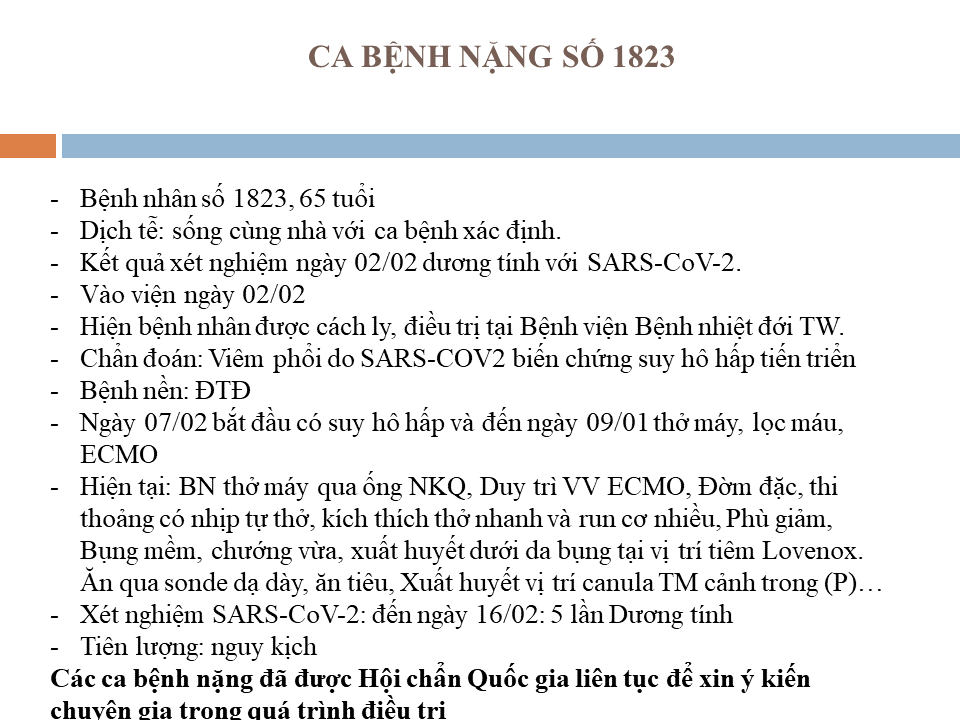 CA BỆNH NẶNG SỐ 1823

- Bệnh nhân số 1823, 65 tuổi
- Dịch tễ: sống cùng nhà với ca bệnh xác định.
- Kết quả xét nghiệm ngày 02/02 dương tính với SARS-CoV-2.
- Vào viện ngày 02/02
- Hiện bệnh nhân được cách ly, điều trị tại Bệnh viện Bệnh nhiệt đới TW.
- Chẩn đoán: Viêm phổi do SARS-COV2 biến chứng suy hô hấp tiến triển
- Bệnh nền: ĐTĐ
- Ngày 07/02 bắt đầu có suy hô hấp và đến ngày 09/01 thở máy, lọc máu, ECMO
- Hiện tại: BN thở máy qua ống NKQ, Duy trì VV ECMO, Đờm đặc, thi thoảng có nhịp tự thở, kích thích thở nhanh và run cơ nhiều, Phù giảm, Bụng mềm, chướng vừa, xuất huyết dưới da bụng tại vị trí tiêm Lovenox. Ăn qua sonde dạ dày, ăn tiêu, Xuất huyết vị trí canula TM cảnh trong (P)…
- Xét nghiệm SARS-CoV-2: đến ngày 16/02: 5 lần Dương tính
- Tiên lượng: nguy kịch
Các ca bệnh nặng đã được Hội chẩn Quốc gia liên tục để xin ý kiến chuyên gia trong quá trình điều trị